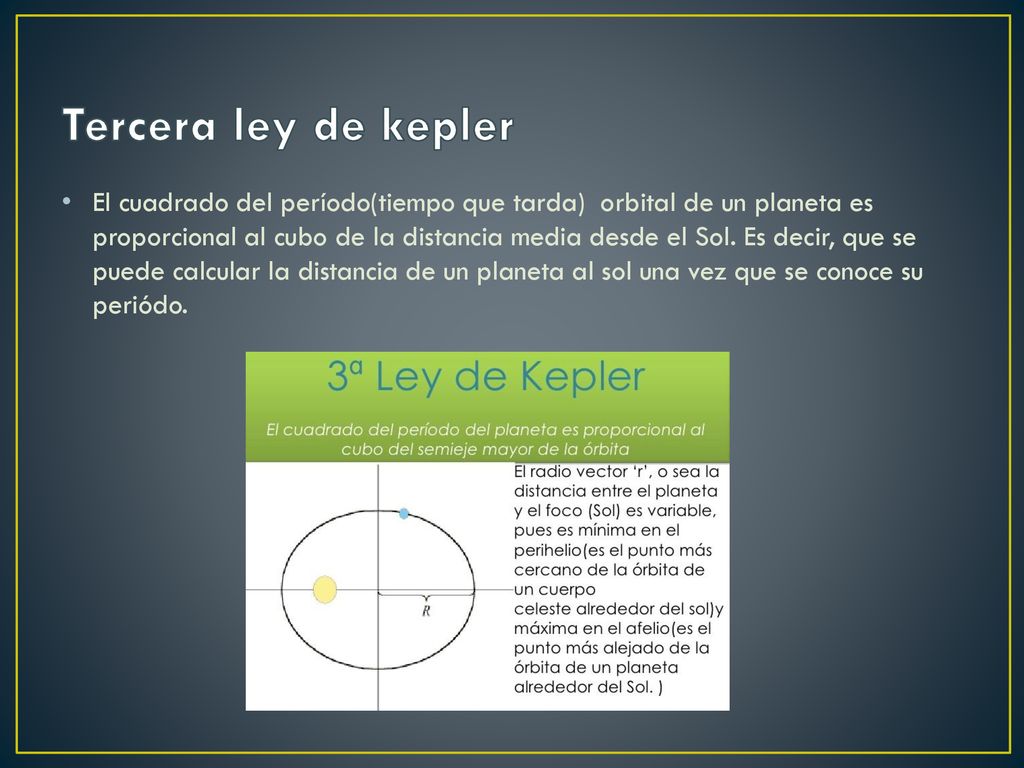 Tercera ley de kepler

• El cuadrado del período(tiempo que tarda) orbital de un planeta es proporcional al cubo de la distancia media desde el Sol. Es decir, que se puede calcular la distancia de un planeta al sol una vez que se conoce su periódo.

3ª Ley de Kepler

El cuadrado del período del planeta es proporcional al cubo del semieje mayor de la órbita

R

El radio vector 'r', o sea la distancia entre el planeta y el foco (Sol) es variable, pues es mínima en el perihelio(es el punto más cercano de la órbita de un cuerpo celeste alrededor del sol)y máxima en el afelio(es el punto más alejado de la órbita de un planeta alrededor del Sol. )